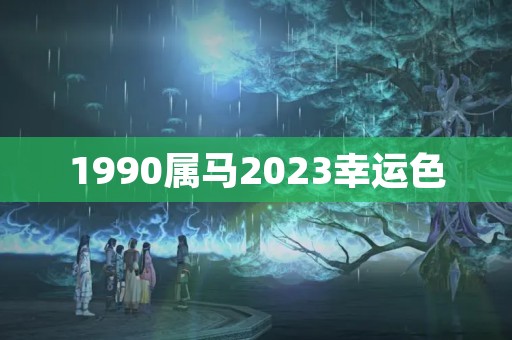 1990属马2023幸运色